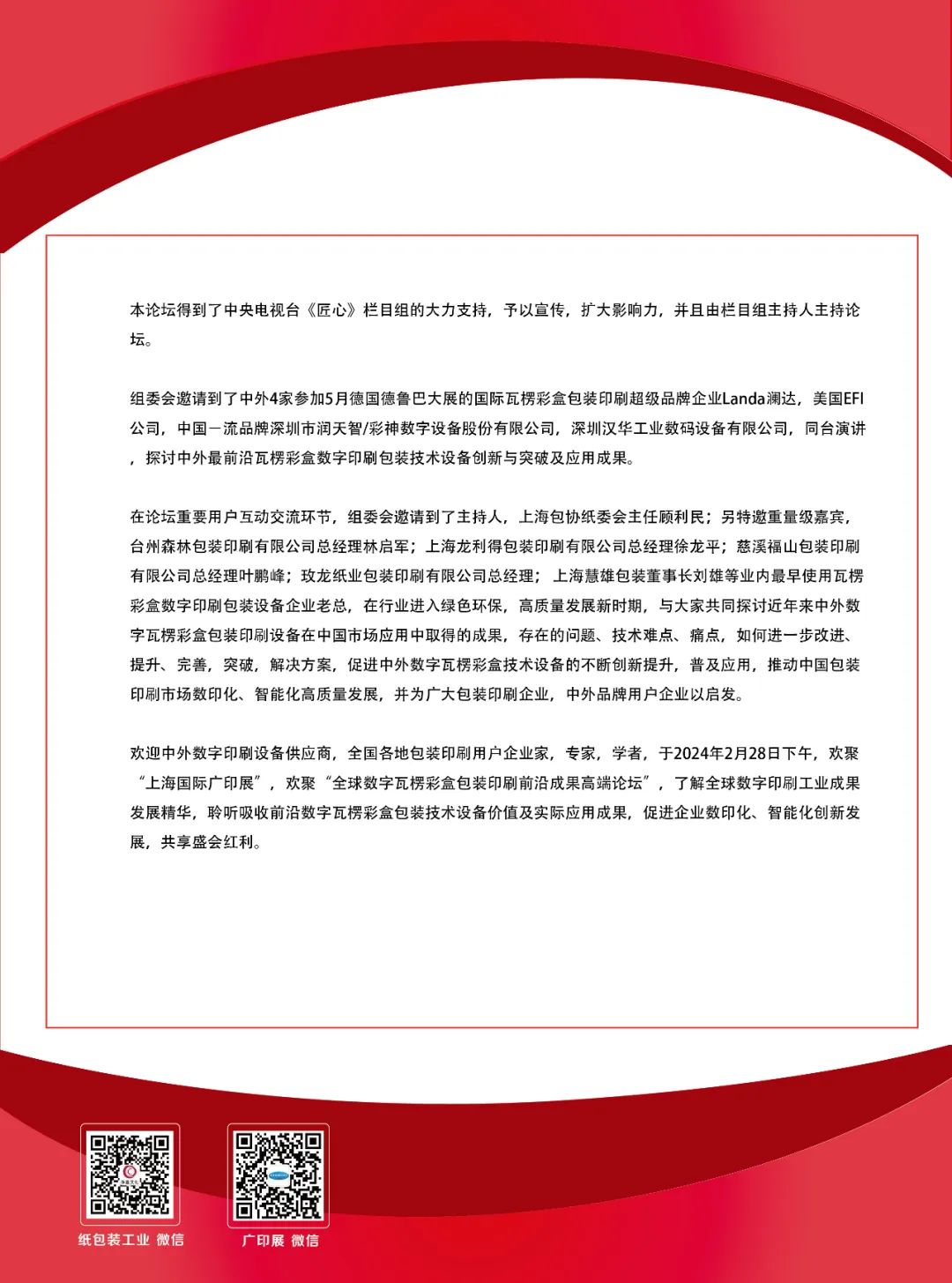 本论坛得到了中央电视台《匠心》栏目组的大力支持，予以宣传，扩大影响力，并且由栏目组主持人主持论坛。

组委会邀请到了中外4家参加5月德国德鲁巴大展的国际瓦楞彩盒包装印刷超级品牌企业Landa澜达，美国EFI公司，中国一流品牌深圳市润天智/彩神数字设备股份有限公司，深圳汉华工业数码设备有限公司，同台演讲，探讨中外最前沿瓦楞彩盒数字印刷包装技术设备创新与突破及应用成果。

在论坛重要用户互动交流环节，组委会邀请到了主持人，上海包协纸委会主任顾利民；另特邀重量级嘉宾，台州森林包装印刷有限公司总经理林启军；上海龙利得包装印刷有限公司总经理徐龙平；慈溪福山包装印刷有限公司总经理叶鹏峰；玫龙纸业包装印刷有限公司总经理；上海慧雄包装董事长刘雄等业内最早使用瓦楞彩盒数字印刷包装设备企业老总，在行业进入绿色环保，高质量发展新时期，与大家共同探讨近年来中外数字瓦楞彩盒包装印刷设备在中国市场应用中取得的成果，存在的问题、技术难点、痛点，如何进一步改进、提升、完善，突破，解决方案，促进中外数字瓦楞彩盒技术设备的不断创新提升，普及应用，推动中国包装印刷市场数印化、智能化高质量发展，并为广大包装印刷企业，中外品牌用户企业以启发。

欢迎中外数字印刷设备供应商，全国各地包装印刷用户企业家，专家，学者，于2024年2月28日下午，欢聚“上海国际广印展”，欢聚“全球数字瓦楞彩盒包装印刷前沿成果高端论坛”，了解全球数字印刷工业成果发展精华，聆听吸收前沿数字瓦楞彩盒包装技术设备价值及实际应用成果，促进企业数印化、智能化创新发展，共享盛会红利。

纸包装工业 微信

广印展 微信